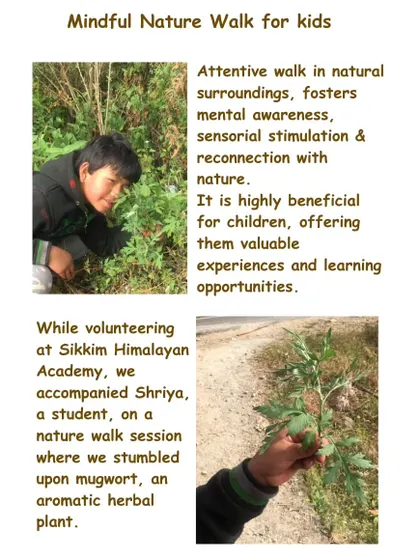 Mindful Nature Walk for kids

Attentive walk in natural surroundings, fosters mental awareness, sensorial stimulation & reconnection with nature.
It is highly beneficial for children, offering them valuable experiences and learning opportunities.

While volunteering at Sikkim Himalayan Academy, we accompanied Shriya, a student, on a nature walk session where we stumbled upon mugwort, an aromatic herbal plant.